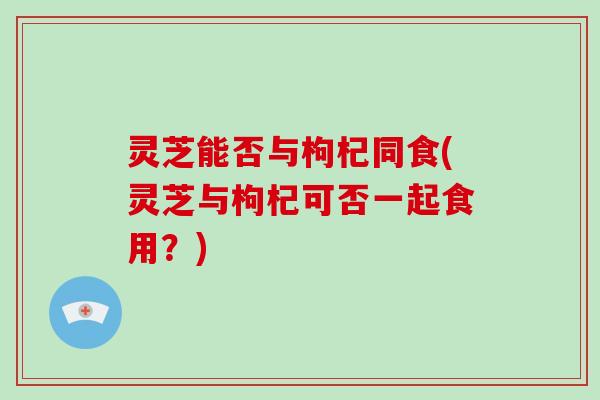 灵芝能否与枸杞同食(灵芝与枸杞可否一起食用？)